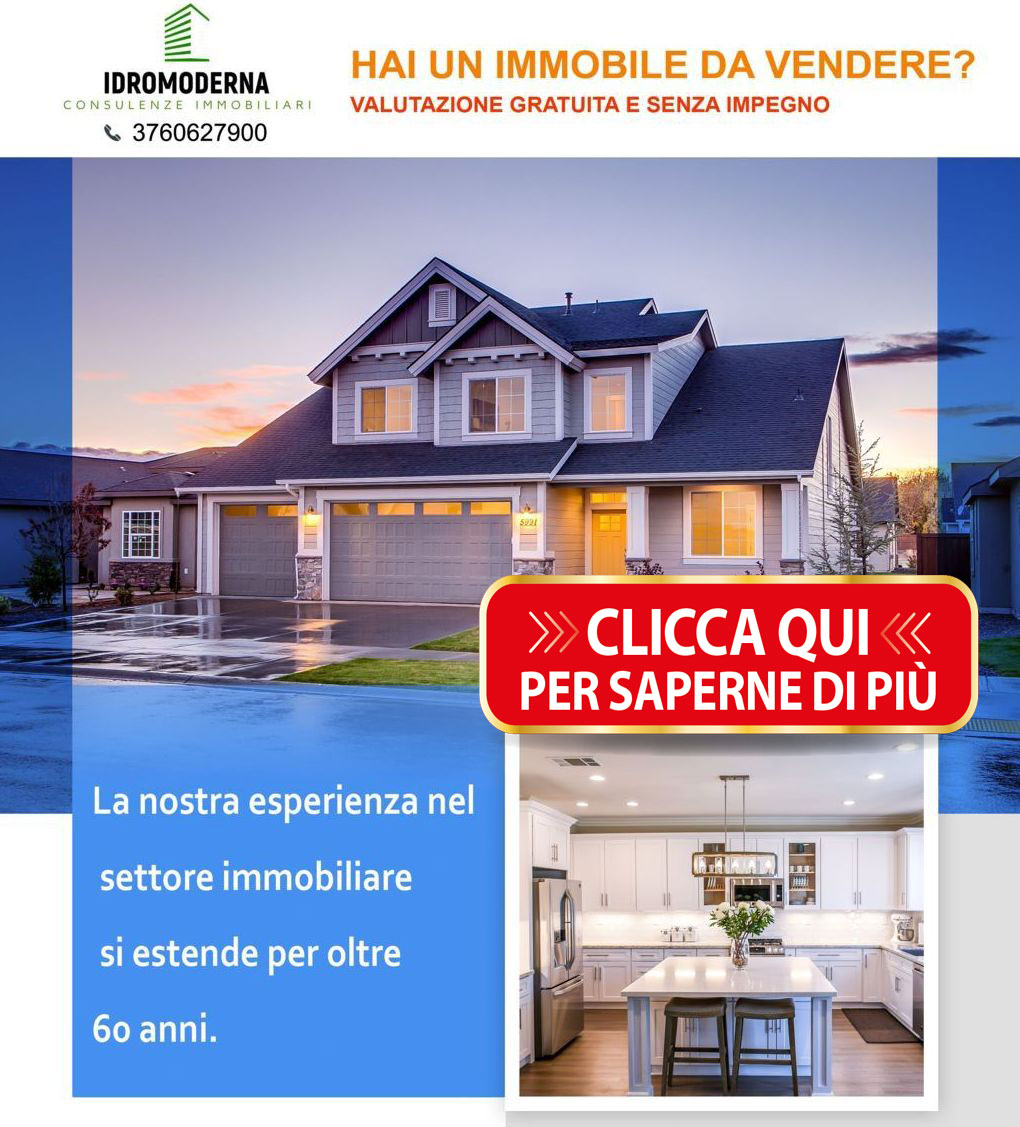 IDROMODERNA
CONSULENZE IMMOBILIARI
3760627900

HAI UN IMMOBILE DA VENDERE?
VALUTAZIONE GRATUITA E SENZA IMPEGNO

5221

CLICCA QUI
PER SAPERNE DI PIÙ

La nostra esperienza nel settore immobiliare si estende per oltre 60 anni.